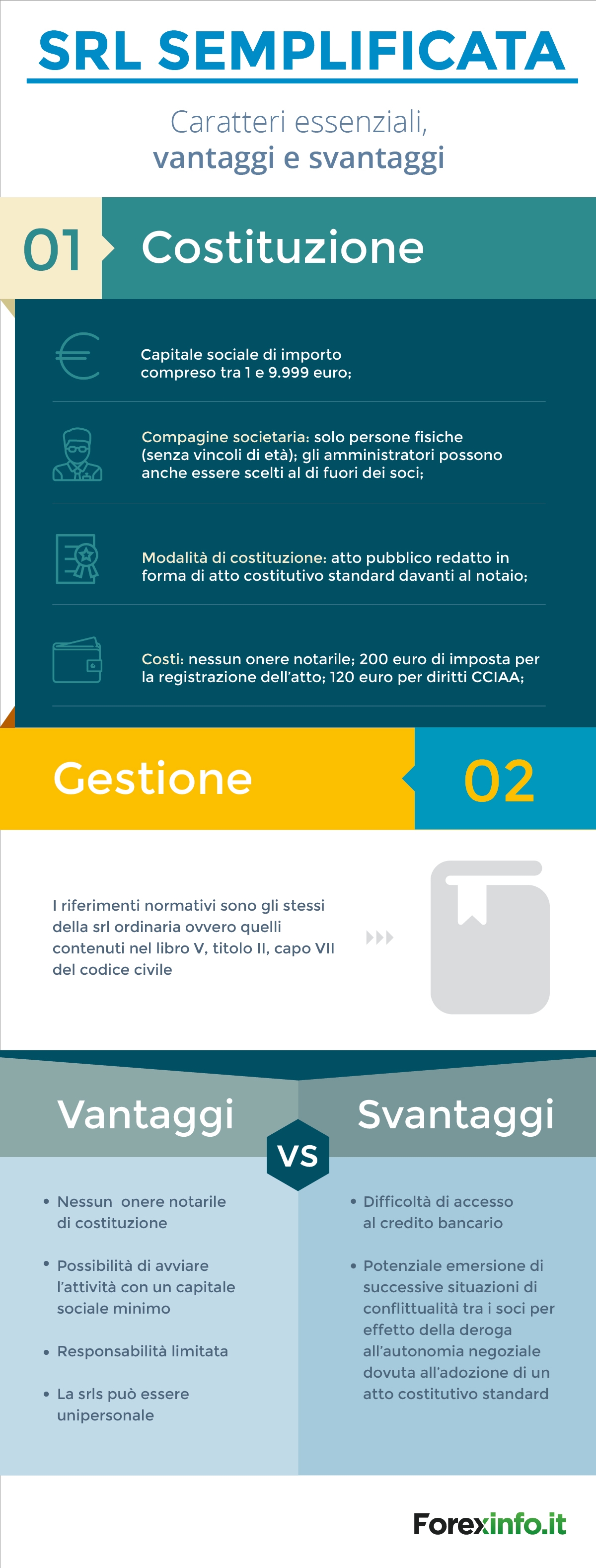 SRL SEMPLIFICATA

Caratteri essenziali, vantaggi e svantaggi

01 Costituzione

Capitale sociale di importo compreso tra 1 e 9.999 euro;

Compagine societaria: solo persone fisiche (senza vincoli di età); gli amministratori possono anche essere scelti al di fuori dei soci;

Modalità di costituzione: atto pubblico redatto in forma di atto costitutivo standard davanti al notaio;

Costi: nessun onere notarile; 200 euro di imposta per la registrazione dell'atto; 120 euro per diritti CCIAA;

Gestione 02

I riferimenti normativi sono gli stessi della srl ordinaria ovvero quelli contenuti nel libro V, titolo II, capo VII del codice civile

Vantaggi VS Svantaggi

• Nessun onere notarile di costituzione

• Possibilità di avviare l'attività con un capitale sociale minimo

• Responsabilità limitata

• La srls può essere unipersonale

• Difficoltà di accesso al credito bancario

• Potenziale emersione di successive situazioni di conflittualità tra i soci per effetto della deroga all'autonomia negoziale dovuta all'adozione di un atto costitutivo standard

Forexinfo.it